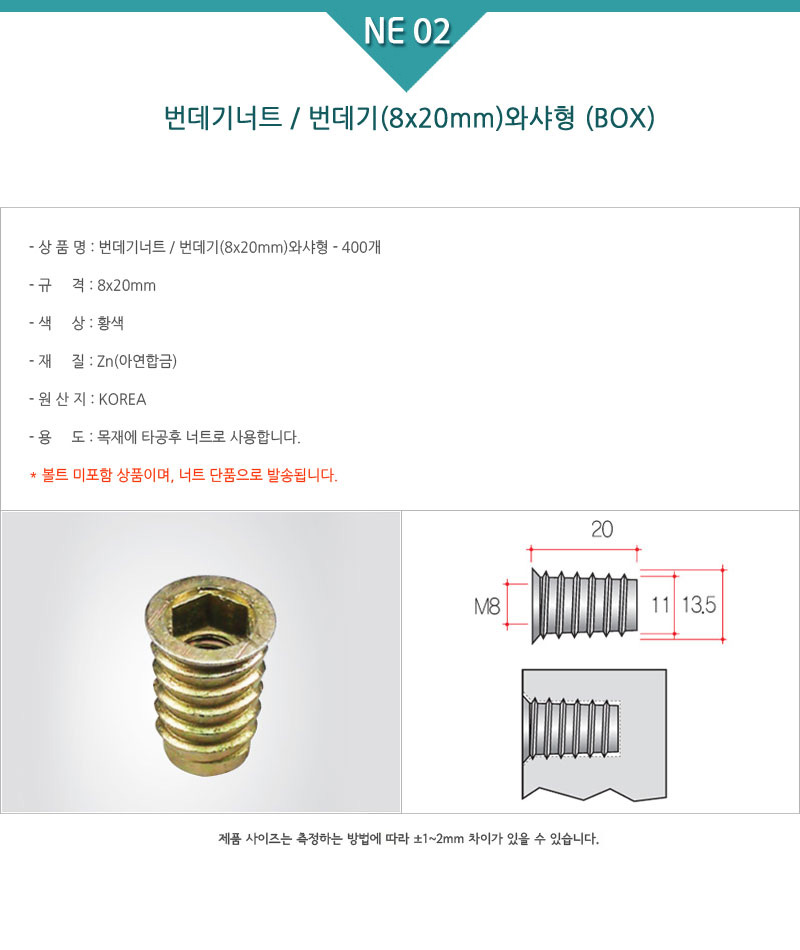 NE 02

번데기너트 / 번데기(8x20mm)와샤형 (BOX)

- 상 품 명 : 번데기너트 / 번데기(8x20mm)와샤형 - 400개

- 규 격 : 8x20mm

- 색 상 : 황색

- 재 질 : Zn(아연합금)

- 원 산 지 : KOREA

- 용 도 : 목재에 타공후 너트로 사용합니다.

* 볼트 미포함 상품이며, 너트 단품으로 발송됩니다.

20

M8

11

13.5

제품 사이즈는 측정하는 방법에 따라 ±1~2mm 차이가 있을 수 있습니다.